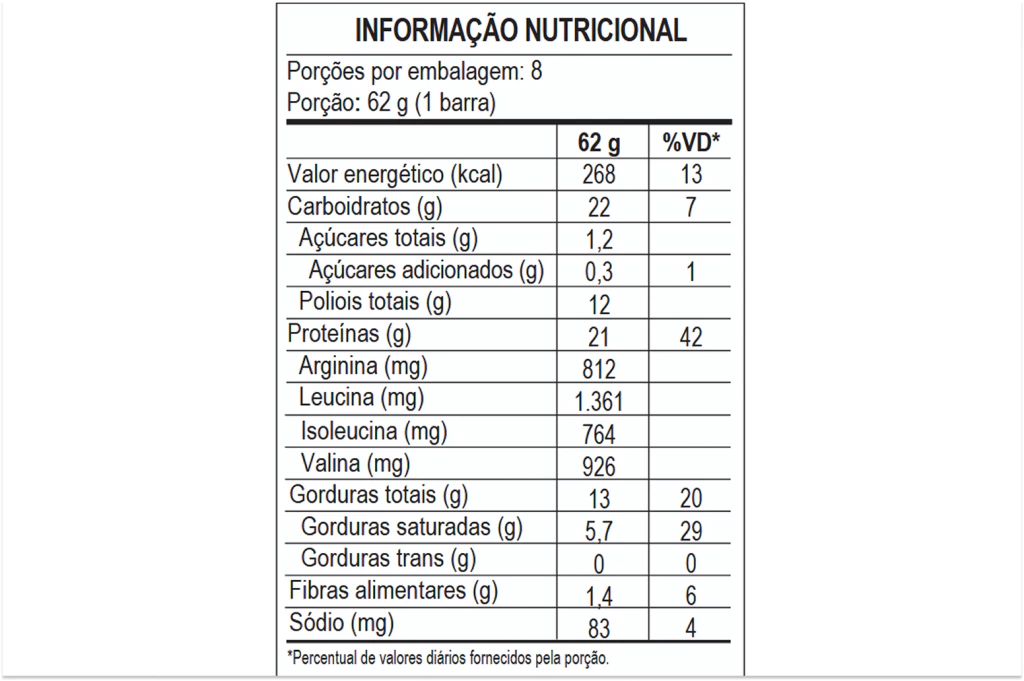 INFORMAÇÃO NUTRICIONAL

Porções por embalagem: 8
Porção: 62 g (1 barra)

| | 62 g | %VD* |
|---|---|---|
| Valor energético (kcal) | 268 | 13 |
| Carboidratos (g) | 22 | 7 |
| Açúcares totais (g) | 1,2 | |
| Açúcares adicionados (g) | 0,3 | 1 |
| Poliois totais (g) | 12 | |
| Proteínas (g) | 21 | 42 |
| Arginina (mg) | 812 | |
| Leucina (mg) | 1.361 | |
| Isoleucina (mg) | 764 | |
| Valina (mg) | 926 | |
| Gorduras totais (g) | 13 | 20 |
| Gorduras saturadas (g) | 5,7 | 29 |
| Gorduras trans (g) | 0 | 0 |
| Fibras alimentares (g) | 1,4 | 6 |
| Sódio (mg) | 83 | 4 |

*Percentual de valores diários fornecidos pela porção.